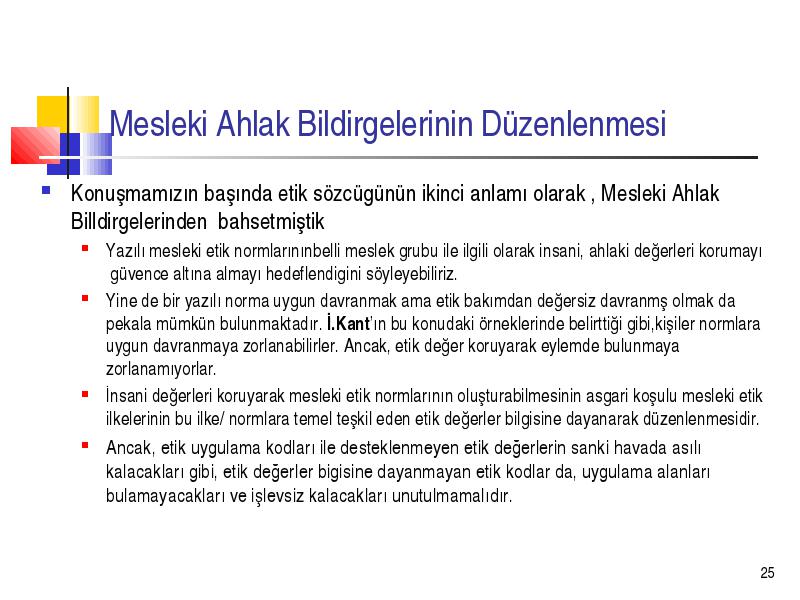 Mesleki Ahlak Bildirgelerinin Düzenlenmesi

Konuşmamızın başında etik sözcügünün ikinci anlamı olarak , Mesleki Ahlak Billdirgelerinden bahsetmiştik

Yazılı mesleki etik normlarınınbelli meslek grubu ile ilgili olarak insani, ahlaki değerleri korumayı güvence altına almayı hedeflendigini söyleyebiliriz.

Yine de bir yazılı norma uygun davranmak ama etik bakımdan değersiz davranmş olmak da pekala mümkün bulunmaktadır. İ.Kant'ın bu konudaki örneklerinde belirttiği gibi,kişiler normlara uygun davranmaya zorlanabilirler. Ancak, etik değer koruyarak eylemde bulunmaya zorlanamıyorlar.

İnsani değerleri koruyarak mesleki etik normlarının oluşturabilmesinin asgari koşulu mesleki etik ilkelerinin bu ilke/ normlara temel teşkil eden etik değerler bilgisine dayanarak düzenlenmesidir.

Ancak, etik uygulama kodları ile desteklenmeyen etik değerlerin sanki havada asılı kalacakları gibi, etik değerler bigisine dayanmayan etik kodlar da, uygulama alanları bulamayacakları ve işlevsiz kalacakları unutulmamalıdır.

25